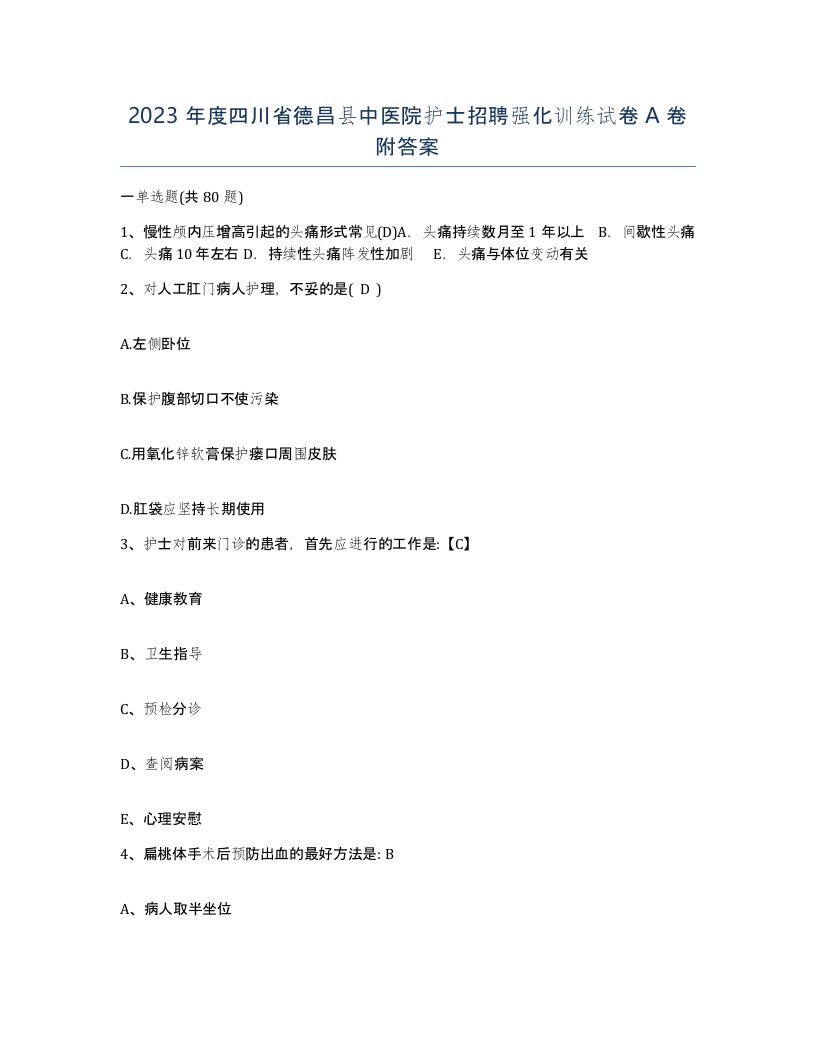 2023 年度四川省德昌县中医院护士招聘强化训练试卷 A 卷附答案

一单选题(共 80 题)

1、慢性颅内压增高引起的头痛形式常见(D)A. 头痛持续数月至 1 年以上 B. 间歇性头痛 C. 头痛 10 年左右 D. 持续性头痛阵发性加剧 E. 头痛与体位变动有关

2、对人工肛门病人护理，不妥的是( D )

A.左侧卧位

B.保护腹部切口不使污染

C.用氧化锌软膏保护瘘口周围皮肤

D.肛袋应坚持长期使用

3、护士对前来门诊的患者，首先应进行的工作是:【C】

A、健康教育

B、卫生指导

C、预检分诊

D、查阅病案

E、心理安慰

4、扁桃体手术后预防出血的最好方法是: B

A、病人取半坐位